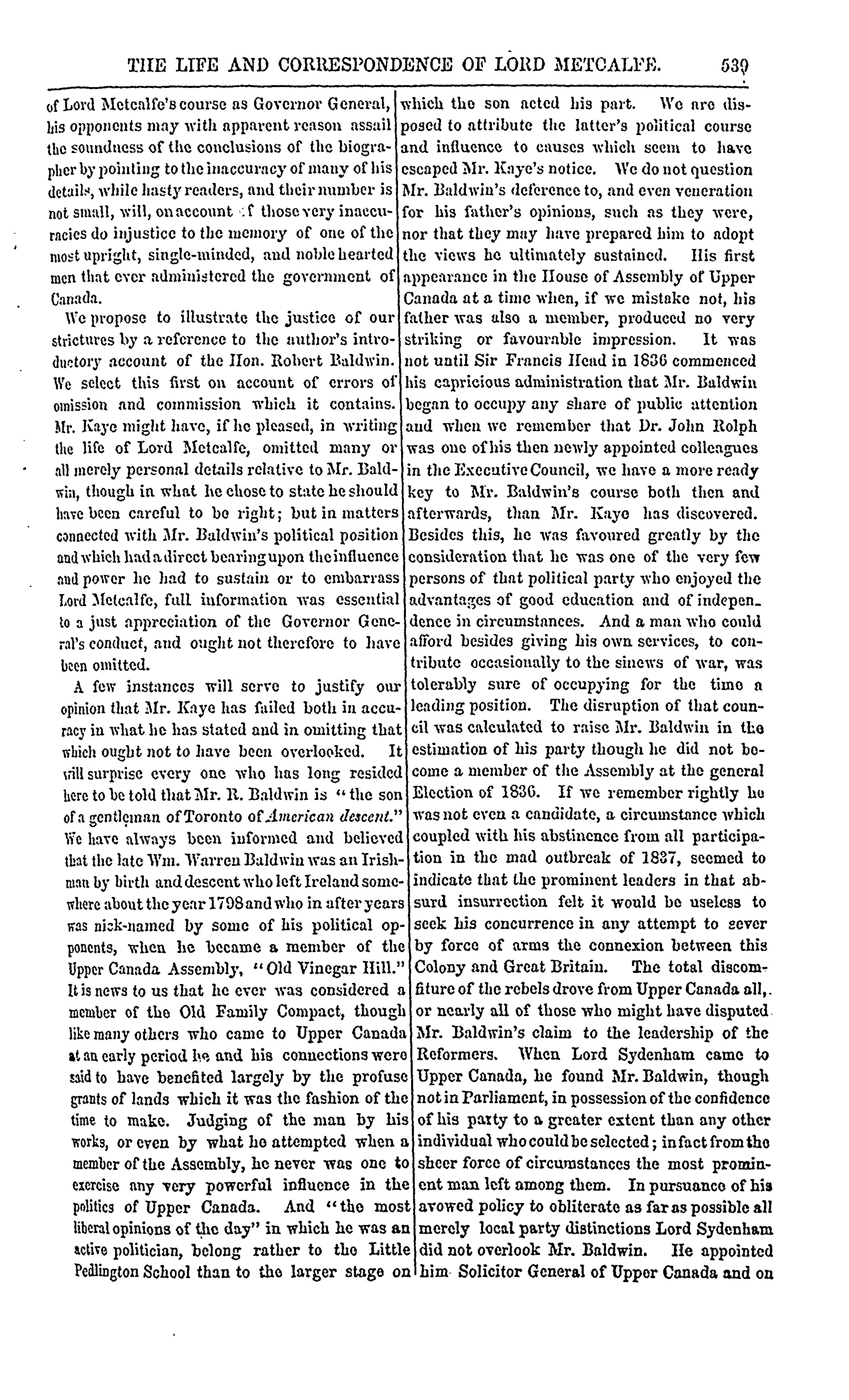 THE LIFE AND CORRESPONDENCE OF LORD METCALFE. 539

of Lord Metcalfe's course as Governor General, his opponents may with apparent reason assail the soundness of the conclusions of the biographer by pointing to the inaccuracy of many of his details, while hasty readers, and their number is not small, will, on account of those very inaccuracies do injustice to the memory of one of the most upright, single-minded, and noble hearted men that ever administered the government of Canada.

We propose to illustrate the justice of our strictures by a reference to the author's introductory account of the Hon. Robert Baldwin. We select this first on account of errors of omission and commission which it contains. Mr. Kaye might have, if he pleased, in writing the life of Lord Metcalfe, omitted many or all merely personal details relative to Mr. Baldwin, though in what he chose to state he should have been careful to be right; but in matters connected with Mr. Baldwin's political position and which had a direct bearing upon the influence and power he had to sustain or to embarrass Lord Metcalfe, full information was essential to a just appreciation of the Governor General's conduct, and ought not therefore to have been omitted.

A few instances will serve to justify our opinion that Mr. Kaye has failed both in accuracy in what he has stated and in omitting that which ought not to have been overlooked. It will surprise every one who has long resided here to be told that Mr. R. Baldwin is "the son of a gentleman of Toronto of American descent." We have always been informed and believed that the late Wm. Warren Baldwin was an Irishman by birth and descent who left Ireland somewhere about the year 1798 and who in after years was nick-named by some of his political opponents, when he became a member of the Upper Canada Assembly, "Old Vinegar Hill." It is news to us that he ever was considered a member of the Old Family Compact, though like many others who came to Upper Canada at an early period he and his connections were said to have benefited largely by the profuse grants of lands which it was the fashion of the time to make. Judging of the man by his works, or even by what he attempted when a member of the Assembly, he never was one to exercise any very powerful influence in the politics of Upper Canada. And "the most liberal opinions of the day" in which he was an active politician, belong rather to the Little Pedlington School than to the larger stage on which the son acted his part. We are disposed to attribute the latter's political course and influence to causes which seem to have escaped Mr. Kaye's notice. We do not question Mr. Baldwin's deference to, and even veneration for his father's opinions, such as they were, nor that they may have prepared him to adopt the views he ultimately sustained. His first appearance in the House of Assembly of Upper Canada at a time when, if we mistake not, his father was also a member, produced no very striking or favourable impression. It was not until Sir Francis Head in 1836 commenced his capricious administration that Mr. Baldwin began to occupy any share of public attention and when we remember that Dr. John Rolph was one of his then newly appointed colleagues in the Executive Council, we have a more ready key to Mr. Baldwin's course both then and afterwards, than Mr. Kaye has discovered. Besides this, he was favoured greatly by the consideration that he was one of the very few persons of that political party who enjoyed the advantages of good education and of independence in circumstances. And a man who could afford besides giving his own services, to contribute occasionally to the sinews of war, was tolerably sure of occupying for the time a leading position. The disruption of that council was calculated to raise Mr. Baldwin in the estimation of his party though he did not become a member of the Assembly at the general Election of 1836. If we remember rightly he was not even a candidate, a circumstance which coupled with his abstinence from all participation in the mad outbreak of 1837, seemed to indicate that the prominent leaders in that absurd insurrection felt it would be useless to seek his concurrence in any attempt to sever by force of arms the connexion between this Colony and Great Britain. The total discomfiture of the rebels drove from Upper Canada all, or nearly all of those who might have disputed Mr. Baldwin's claim to the leadership of the Reformers. When Lord Sydenham came to Upper Canada, he found Mr. Baldwin, though not in Parliament, in possession of the confidence of his party to a greater extent than any other individual who could be selected; in fact from the sheer force of circumstances the most prominent man left among them. In pursuance of his avowed policy to obliterate as far as possible all merely local party distinctions Lord Sydenham did not overlook Mr. Baldwin. He appointed him Solicitor General of Upper Canada and on